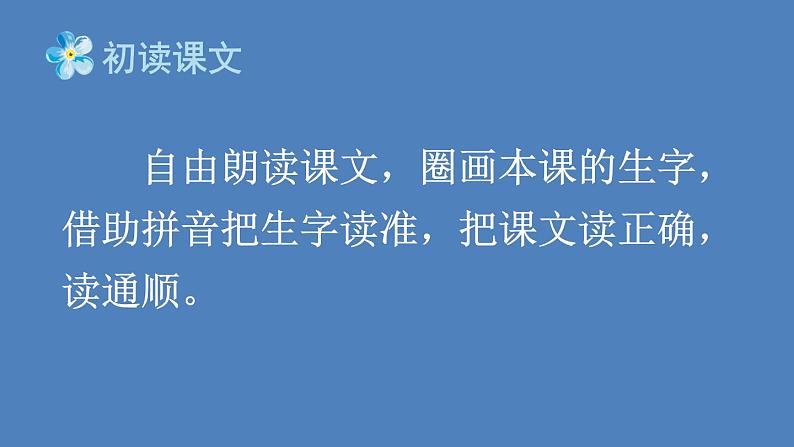 初读课文

自由朗读课文，圈画本课的生字，借助拼音把生字读准，把课文读正确，读通顺。